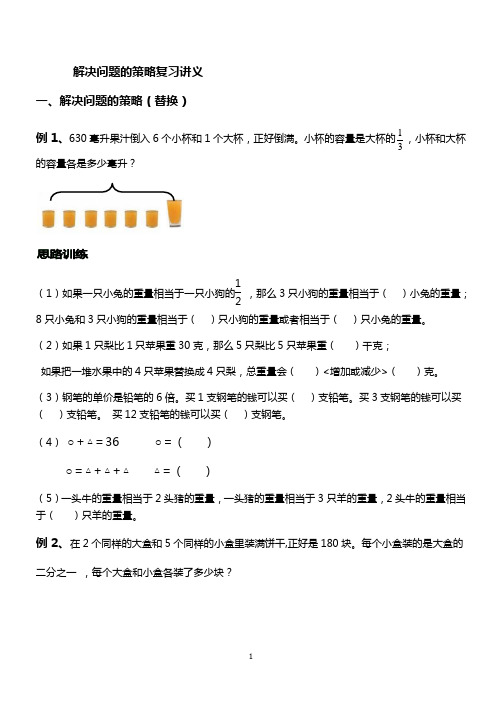 解决问题的策略复习讲义

一、解决问题的策略（替换）

例 1、630 毫升果汁倒入 6 个小杯和 1 个大杯，正好倒满。小杯的容量是大杯的$\frac{1}{3}$，小杯和大杯的容量各是多少毫升？

思路训练

（1）如果一只小兔的重量相当于一只小狗的$\frac{1}{2}$，那么 3 只小狗的重量相当于（　）小兔的重量；8 只小兔和 3 只小狗的重量相当于（　）只小狗的重量或者相当于（　）只小兔的重量。

（2）如果 1 只梨比 1 只苹果重 30 克，那么 5 只梨比 5 只苹果重（　）千克；

如果把一堆水果中的 4 只苹果替换成 4 只梨，总重量会（　）<增加或减少>（　）克。

（3）钢笔的单价是铅笔的 6 倍。买 1 支钢笔的钱可以买（　）支铅笔。买 3 支钢笔的钱可以买（　）支铅笔。 买 12 支铅笔的钱可以买（　）支钢笔。

（4）○＋△＝36　　○＝（　）

○＝△＋△＋△　　△＝（　）

（5）一头牛的重量相当于 2 头猪的重量，一头猪的重量相当于 3 只羊的重量，2 头牛的重量相当于（　）只羊的重量。

例 2、在 2 个同样的大盒和 5 个同样的小盒里装满饼干,正好是 180 块。每个小盒装的是大盒的二分之一 ，每个大盒和小盒各装了多少块？

1